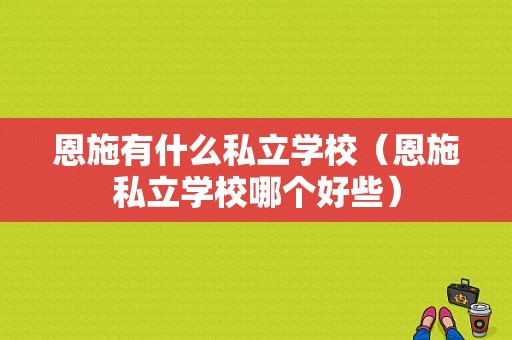 恩施有什么私立学校（恩施私立学校哪个好些）